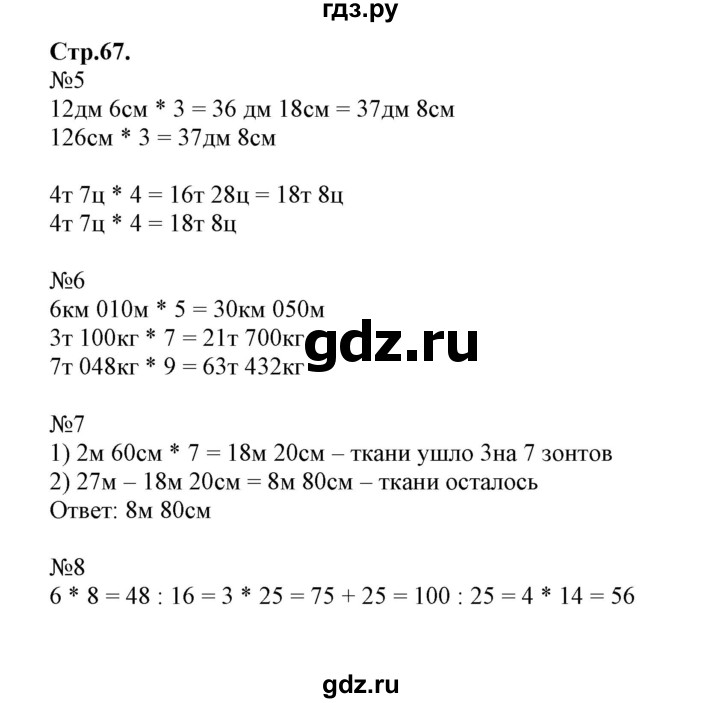 гдз.ру

Стр.67.
№5
12дм 6см * 3 = 36 дм 18см = 37дм 8см
126см * 3 = 37дм 8см

4т 7ц * 4 = 16т 28ц = 18т 8ц
4т 7ц * 4 = 18т 8ц

№6
6км 010м * 5 = 30км 050м
3т 100кг * 7 = 21т 700кг
7т 048кг * 9 = 63т 432кг

gdz.ru

№7
1) 2м 60см * 7 = 18м 20см – ткани ушло 3на 7 зонтов
2) 27м – 18м 20см = 8м 80см – ткани осталось
Ответ: 8м 80см

№8
6 * 8 = 48 : 16 = 3 * 25 = 75 + 25 = 100 : 25 = 4 * 14 = 56

gdz.ru